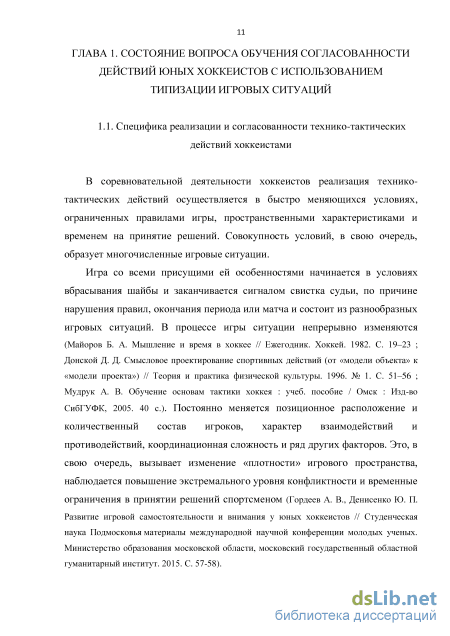 11

ГЛАВА 1. СОСТОЯНИЕ ВОПРОСА ОБУЧЕНИЯ СОГЛАСОВАННОСТИ ДЕЙСТВИЙ ЮНЫХ ХОККЕИСТОВ С ИСПОЛЬЗОВАНИЕМ ТИПИЗАЦИИ ИГРОВЫХ СИТУАЦИЙ

1.1. Специфика реализации и согласованности технико-тактических действий хоккеистами

В соревновательной деятельности хоккеистов реализация технико-тактических действий осуществляется в быстро меняющихся условиях, ограниченных правилами игры, пространственными характеристиками и временем на принятие решений. Совокупность условий, в свою очередь, образует многочисленные игровые ситуации.

Игра со всеми присущими ей особенностями начинается в условиях вбрасывания шайбы и заканчивается сигналом свистка судьи, по причине нарушения правил, окончания периода или матча и состоит из разнообразных игровых ситуаций. В процессе игры ситуации непрерывно изменяются (Майоров Б. А. Мышление и время в хоккее // Ежегодник. Хоккей. 1982. С. 19–23 ; Донской Д. Д. Смысловое проектирование спортивных действий (от «модели объекта» к «модели проекта») // Теория и практика физической культуры. 1996. № 1. С. 51–56 ; Мудрук А. В. Обучение основам тактики хоккея : учеб. пособие / Омск : Изд-во СибГУФК, 2005. 40 с.). Постоянно меняется позиционное расположение и количественный состав игроков, характер взаимодействий и противодействий, координационная сложность и ряд других факторов. Это, в свою очередь, вызывает изменение «плотности» игрового пространства, наблюдается повышение экстремального уровня конфликтности и временные ограничения в принятии решений спортсменом (Гордеев А. В., Денисенко Ю. П. Развитие игровой самостоятельности и внимания у юных хоккеистов // Студенческая наука Подмосковья материалы международной научной конференции молодых ученых. Министерство образования московской области, московский государственный областной гуманитарный институт. 2015. С. 57-58).

dsLib.net
библиотека диссертаций